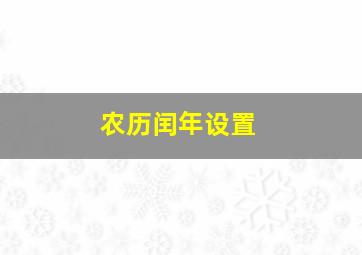 农历闰年设置